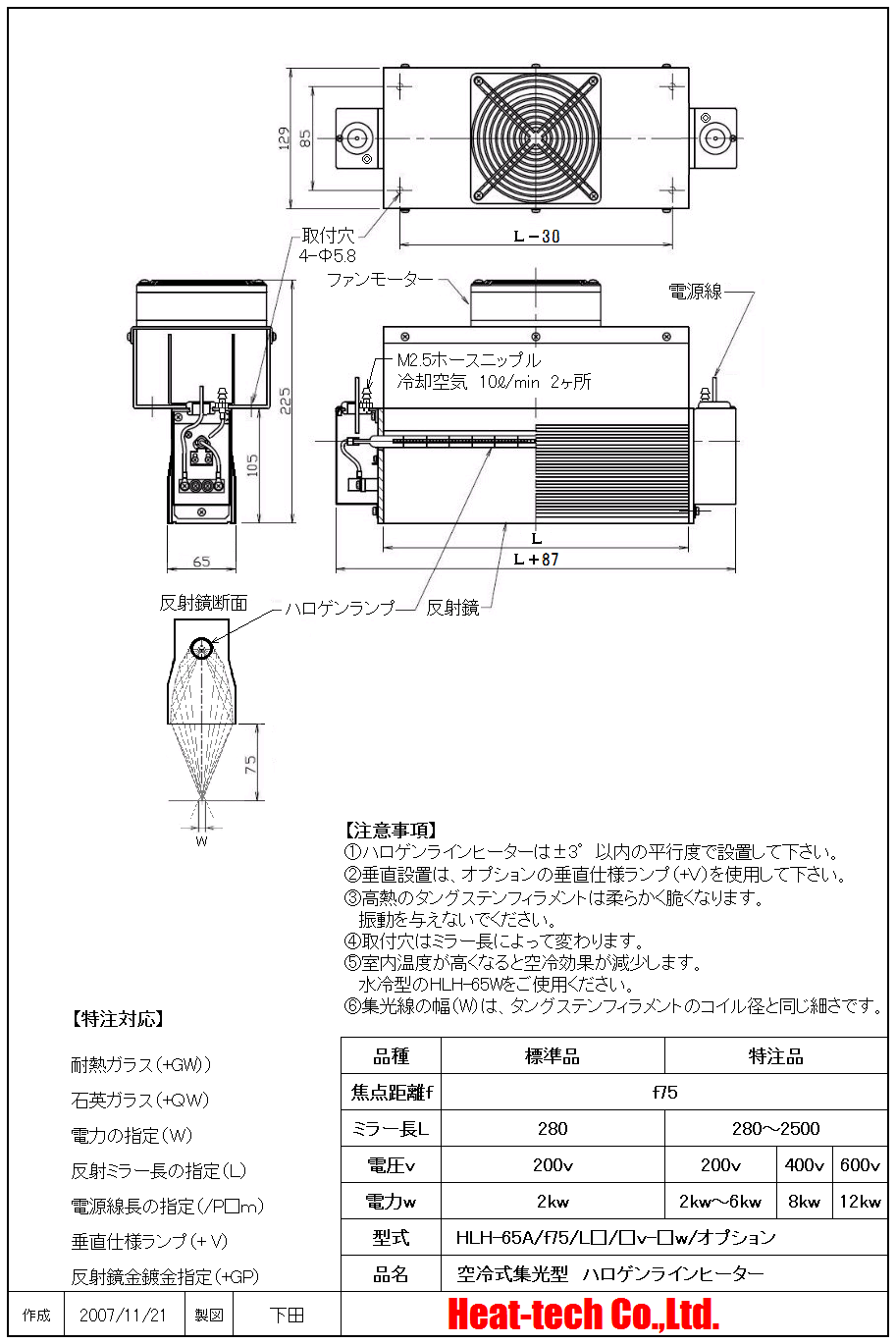 129
85
L－30
取付穴
4－Φ5.8
ファンモーター
電源線
M2.5ホースニップル
冷却空気 10ℓ/min 2ヶ所
225
105
65
L
L＋87
反射鏡断面
ハロゲンランプ
反射鏡
75
W

【注意事項】
①ハロゲンラインヒーターは±3° 以内の平行度で設置して下さい。
②垂直設置は、オプションの垂直仕様ランプ(+V)を使用して下さい。
③高熱のタングステンフィラメントは柔らかく脆くなります。
振動を与えないでください。
④取付穴はミラー長によって変わります。
⑤室内温度が高くなると空冷効果が減少します。
水冷型のHLH-65Wをご使用ください。
⑥集光線の幅(W)は、タングステンフィラメントのコイル径と同じ細さです。

【特注対応】
耐熱ガラス(+GW)
石英ガラス(+QW)
電力の指定(W)
反射ミラー長の指定(L)
電源線長の指定(/P□m)
垂直仕様ランプ(+V)
反射鏡金鍍金指定(+GP)

| 品種 | 標準品 | 特注品 | | |
|---|---|---|---|---|
| 焦点距離f | f75 | | | |
| ミラー長L | 280 | 280～2500 | | |
| 電圧v | 200v | 200v | 400v | 600v |
| 電力w | 2kw | 2kw～6kw | 8kw | 12kw |
| 型式 | HLH-65A/f75/L□/□v-□w/オプション | | | |
| 品名 | 空冷式集光型 ハロゲンラインヒーター | | | |

| 作成 | 2007/11/21 | 製図 | 下田 |
|---|---|---|---|

Heat-tech Co.,Ltd.